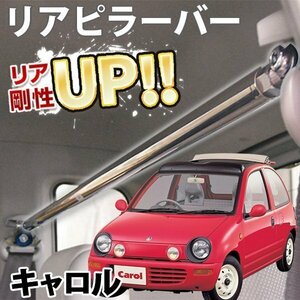 リアピラーバー

リア剛性UP!!

Carol

キャロル